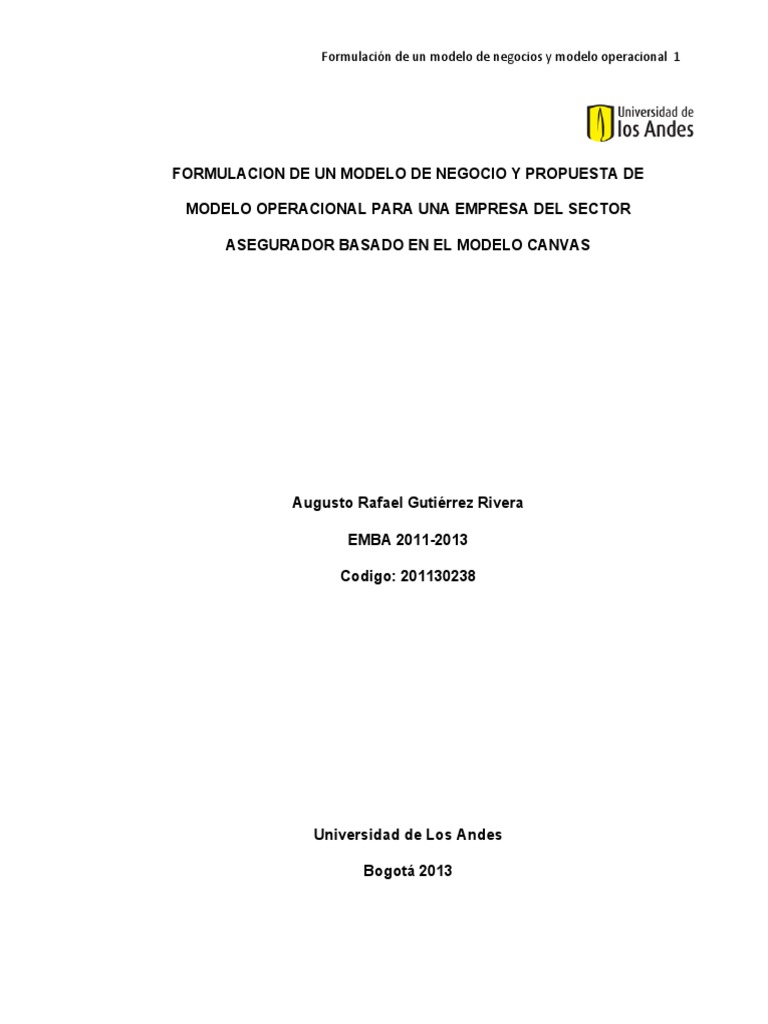 Formulación de un modelo de negocios y modelo operacional 1

Universidad de
los Andes

FORMULACION DE UN MODELO DE NEGOCIO Y PROPUESTA DE MODELO OPERACIONAL PARA UNA EMPRESA DEL SECTOR ASEGURADOR BASADO EN EL MODELO CANVAS

Augusto Rafael Gutiérrez Rivera

EMBA 2011-2013

Codigo: 201130238

Universidad de Los Andes

Bogotá 2013